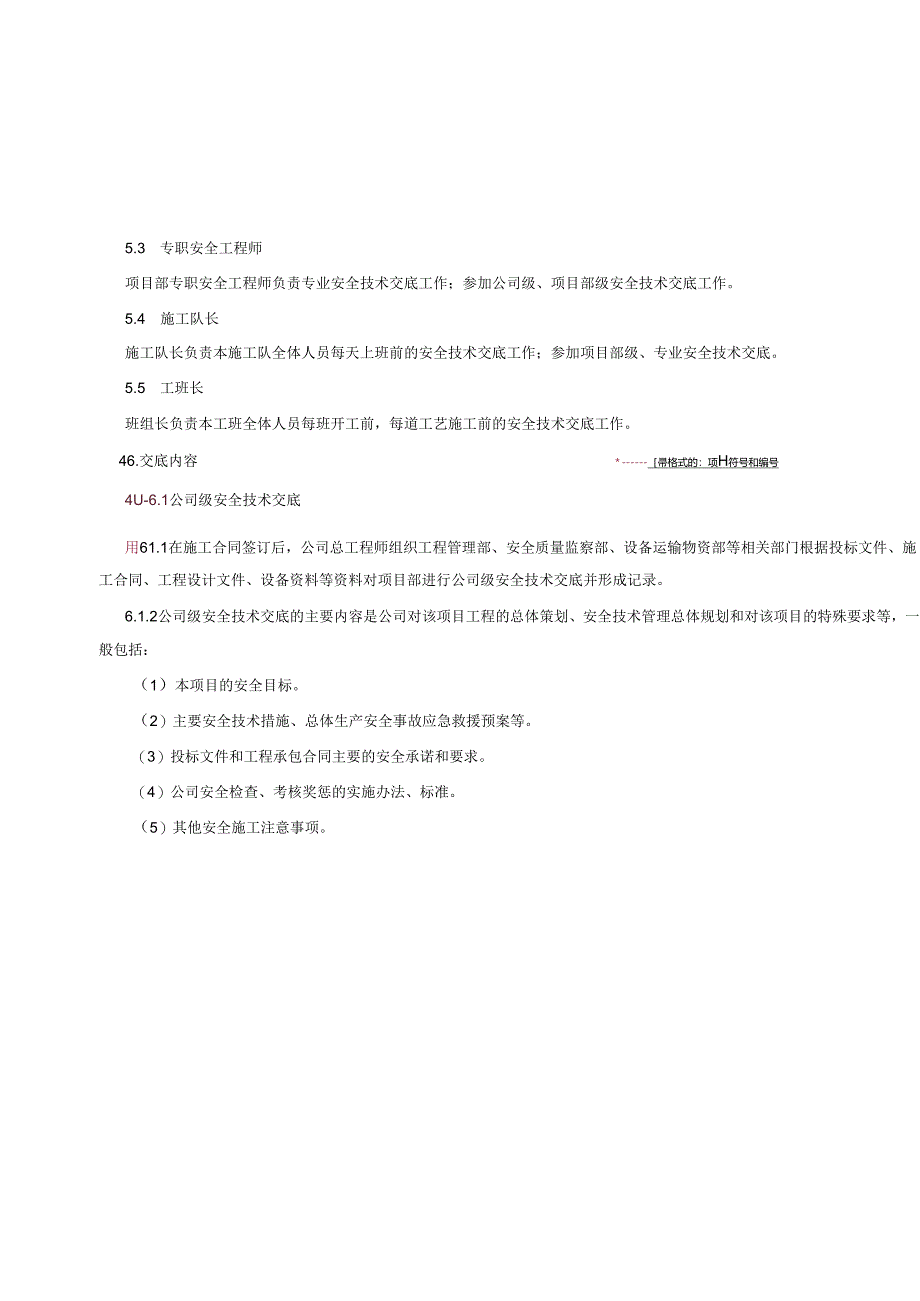 5.3 专职安全工程师

项目部专职安全工程师负责专业安全技术交底工作；参加公司级、项目部级安全技术交底工作。

5.4 施工队长

施工队长负责本施工队全体人员每天上班前的安全技术交底工作；参加项目部级、专业安全技术交底。

5.5 工班长

班组长负责本工班全体人员每班开工前，每道工艺施工前的安全技术交底工作。

46.交底内容

*------[带格式的：项H符号和编号

4U-6.1公司级安全技术交底

用61.1在施工合同签订后，公司总工程师组织工程管理部、安全质量监察部、设备运输物资部等相关部门根据投标文件、施工合同、工程设计文件、设备资料等资料对项目部进行公司级安全技术交底并形成记录。

6.1.2公司级安全技术交底的主要内容是公司对该项目工程的总体策划、安全技术管理总体规划和对该项目的特殊要求等，一般包括：

（1）本项目的安全目标。

（2）主要安全技术措施、总体生产安全事故应急救援预案等。

（3）投标文件和工程承包合同主要的安全承诺和要求。

（4）公司安全检查、考核奖惩的实施办法、标准。

（5）其他安全施工注意事项。